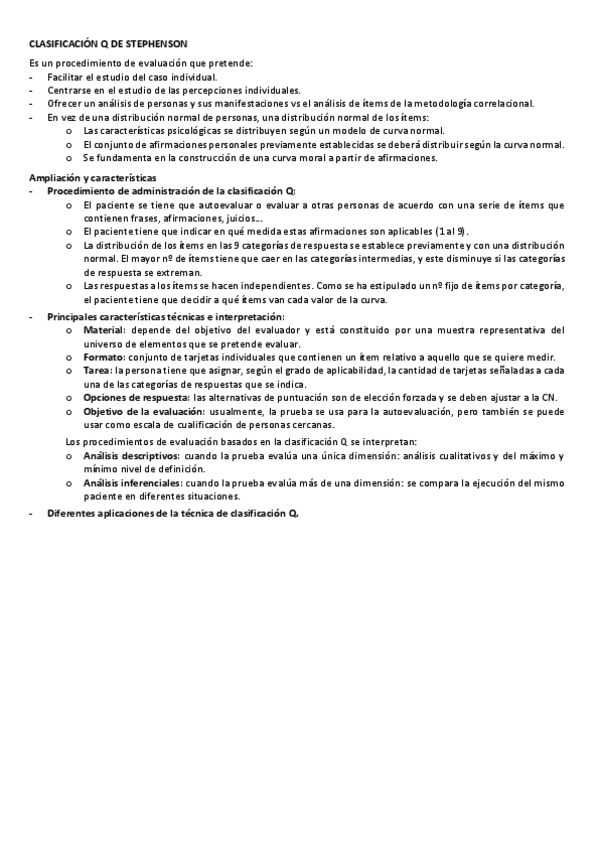 CLASIFICACIÓN Q DE STEPHENSON

Es un procedimiento de evaluación que pretende:
- Facilitar el estudio del caso individual.
- Centrarse en el estudio de las percepciones individuales.
- Ofrecer un análisis de personas y sus manifestaciones vs el análisis de ítems de la metodología correlacional.
- En vez de una distribución normal de personas, una distribución normal de los ítems:
  o Las características psicológicas se distribuyen según un modelo de curva normal.
  o El conjunto de afirmaciones personales previamente establecidas se deberá distribuir según la curva normal.
  o Se fundamenta en la construcción de una curva moral a partir de afirmaciones.

Ampliación y características
- Procedimiento de administración de la clasificación Q:
  o El paciente se tiene que autoevaluar o evaluar a otras personas de acuerdo con una serie de ítems que contienen frases, afirmaciones, juicios…
  o El paciente tiene que indicar en qué medida estas afirmaciones son aplicables (1 al 9).
  o La distribución de los ítems en las 9 categorías de respuesta se establece previamente y con una distribución normal. El mayor nº de ítems tiene que caer en las categorías intermedias, y este disminuye si las categorías de respuesta se extreman.
  o Las respuestas a los ítems se hacen independientes. Como se ha estipulado un nº fijo de ítems por categoría, el paciente tiene que decidir a qué ítems van cada valor de la curva.
- Principales características técnicas e interpretación:
  o Material: depende del objetivo del evaluador y está constituido por una muestra representativa del universo de elementos que se pretende evaluar.
  o Formato: conjunto de tarjetas individuales que contienen un ítem relativo a aquello que se quiere medir.
  o Tarea: la persona tiene que asignar, según el grado de aplicabilidad, la cantidad de tarjetas señaladas a cada una de las categorías de respuestas que se indica.
  o Opciones de respuesta: las alternativas de puntuación son de elección forzada y se deben ajustar a la CN.
  o Objetivo de la evaluación: usualmente, la prueba se usa para la autoevaluación, pero también se puede usar como escala de cualificación de personas cercanas.
  Los procedimientos de evaluación basados en la clasificación Q se interpretan:
  o Análisis descriptivos: cuando la prueba evalúa una única dimensión: análisis cualitativos y del máximo y mínimo nivel de definición.
  o Análisis inferenciales: cuando la prueba evalúa más de una dimensión: se compara la ejecución del mismo paciente en diferentes situaciones.
- Diferentes aplicaciones de la técnica de clasificación Q.